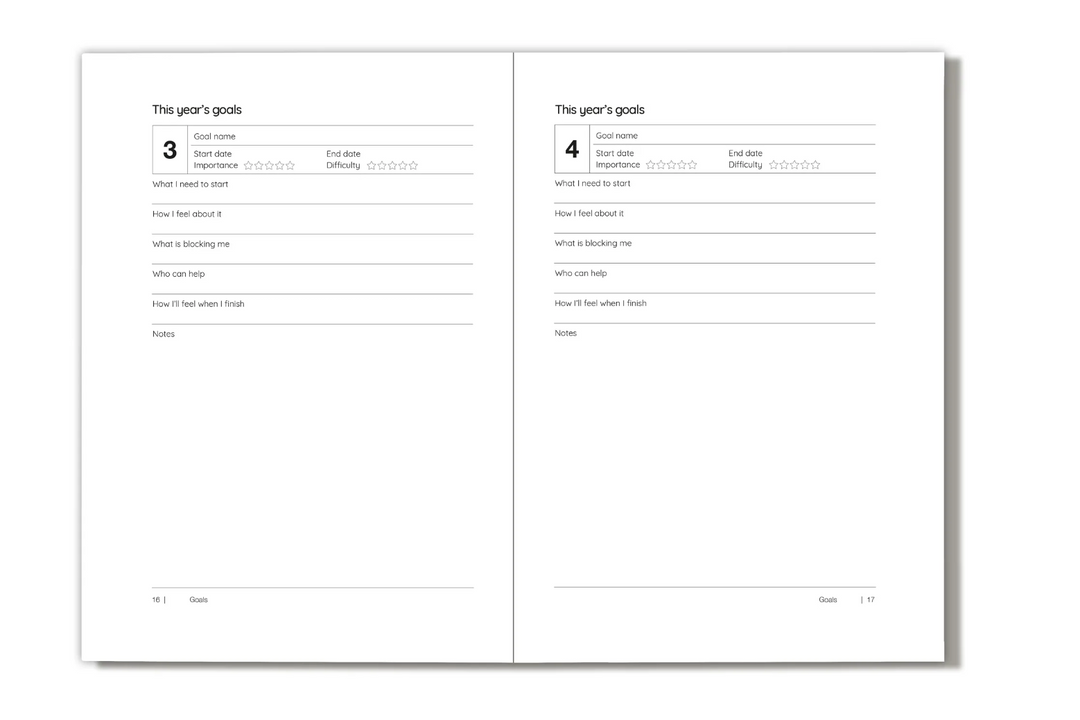 This year's goals

3

Goal name

Start date

End date

Importance ☆☆☆☆☆

Difficulty ☆☆☆☆☆

What I need to start

How I feel about it

What is blocking me

Who can help

How I'll feel when I finish

Notes

16 | Goals

This year's goals

4

Goal name

Start date

End date

Importance ☆☆☆☆☆

Difficulty ☆☆☆☆☆

What I need to start

How I feel about it

What is blocking me

Who can help

How I'll feel when I finish

Notes

Goals | 17